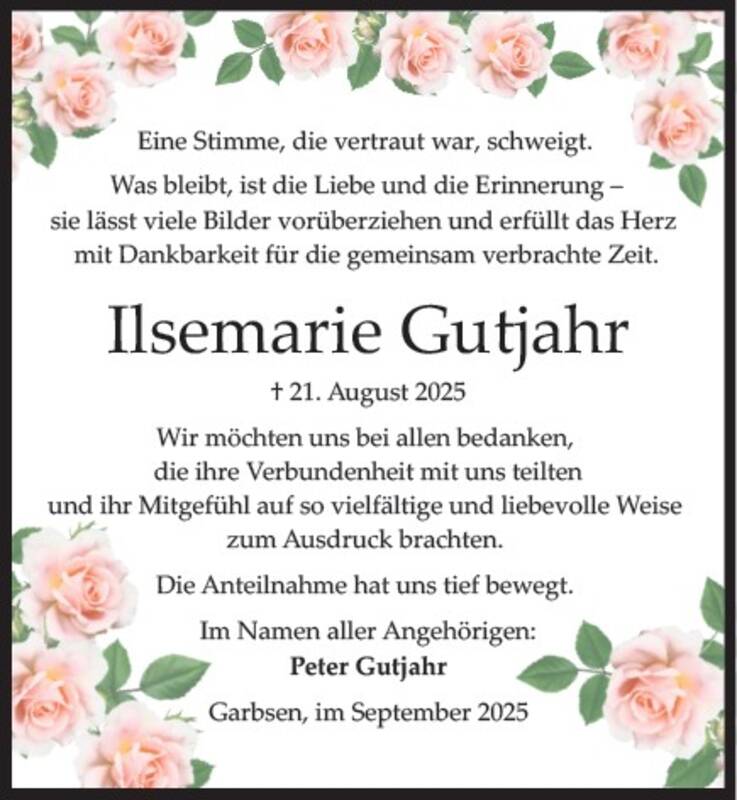 Eine Stimme, die vertraut war, schweigt.
Was bleibt, ist die Liebe und die Erinnerung – sie lässt viele Bilder vorüberziehen und erfüllt das Herz mit Dankbarkeit für die gemeinsam verbrachte Zeit.

Ilsemarie Gutjahr

† 21. August 2025

Wir möchten uns bei allen bedanken, die ihre Verbundenheit mit uns teilten und ihr Mitgefühl auf so vielfältige und liebevolle Weise zum Ausdruck brachten.

Die Anteilnahme hat uns tief bewegt.

Im Namen aller Angehörigen:
Peter Gutjahr

Garbsen, im September 2025